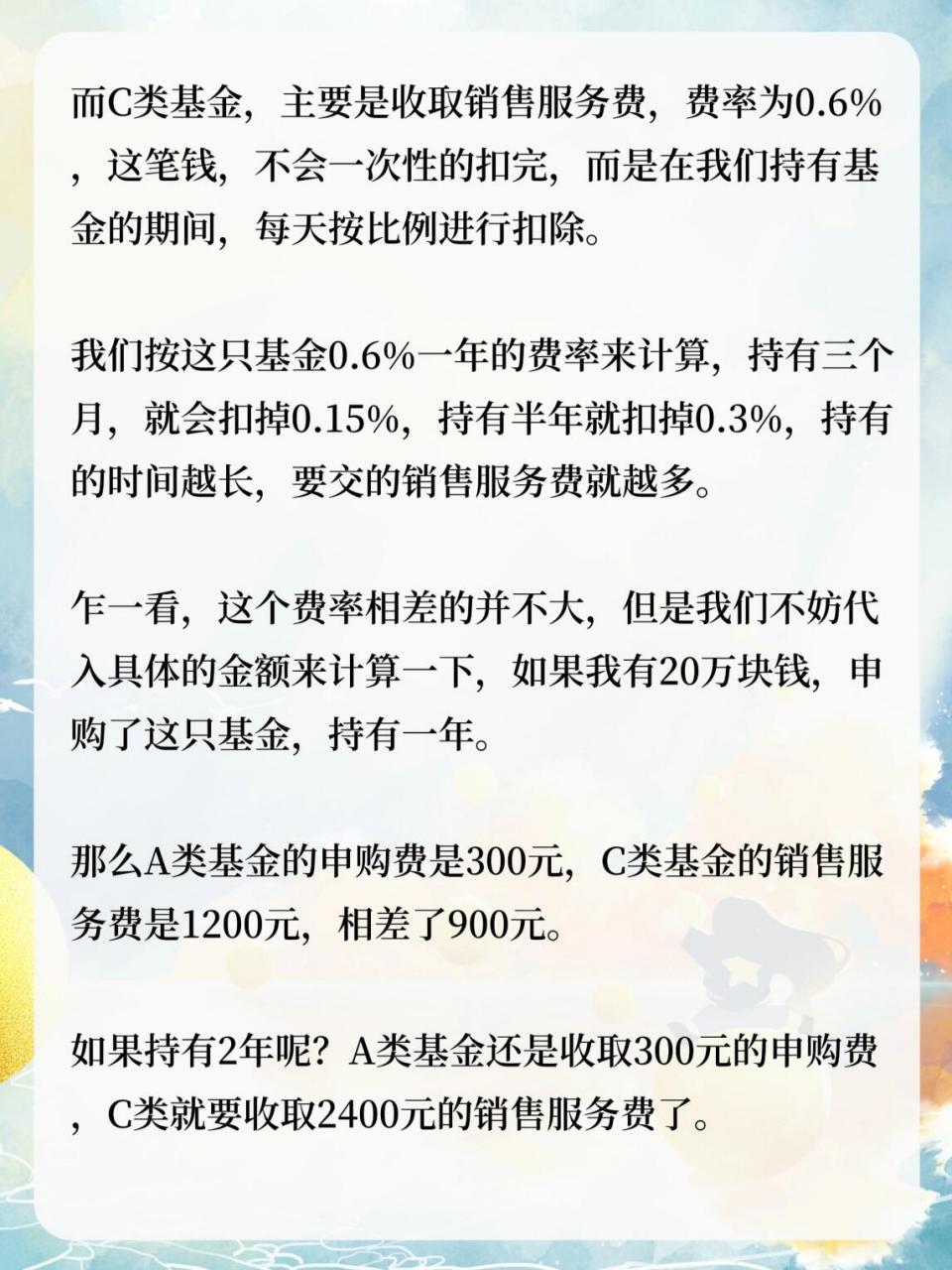 而C类基金，主要是收取销售服务费，费率为0.6%，这笔钱，不会一次性的扣完，而是在我们持有基金的期间，每天按比例进行扣除。

我们按这只基金0.6%一年的费率来计算，持有三个月，就会扣掉0.15%，持有半年就扣掉0.3%，持有的时间越长，要交的销售服务费就越多。

乍一看，这个费率相差的并不大，但是我们不妨代入具体的金额来计算一下，如果我有20万块钱，申购了这只基金，持有一年。

那么A类基金的申购费是300元，C类基金的销售服务费是1200元，相差了900元。

如果持有2年呢？A类基金还是收取300元的申购费，C类就要收取2400元的销售服务费了。